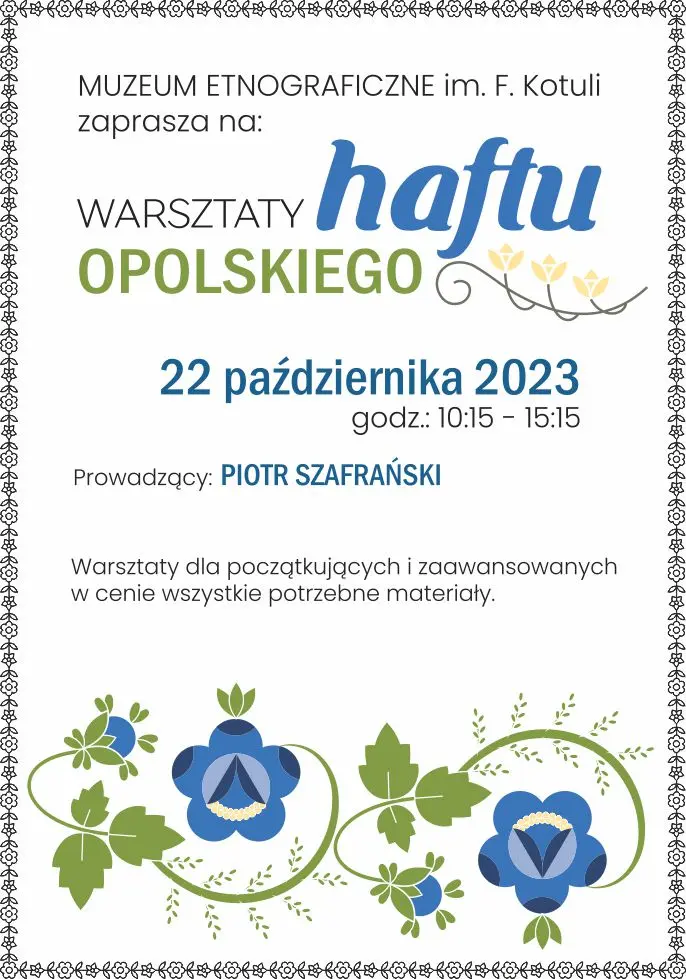 MUZEUM ETNOGRAFICZNE im. F. Kotuli zaprasza na:

WARSZTATY haftu OPOLSKIEGO

22 października 2023
godz.: 10:15 - 15:15

Prowadzący: PIOTR SZAFRAŃSKI

Warsztaty dla początkujących i zaawansowanych w cenie wszystkie potrzebne materiały.